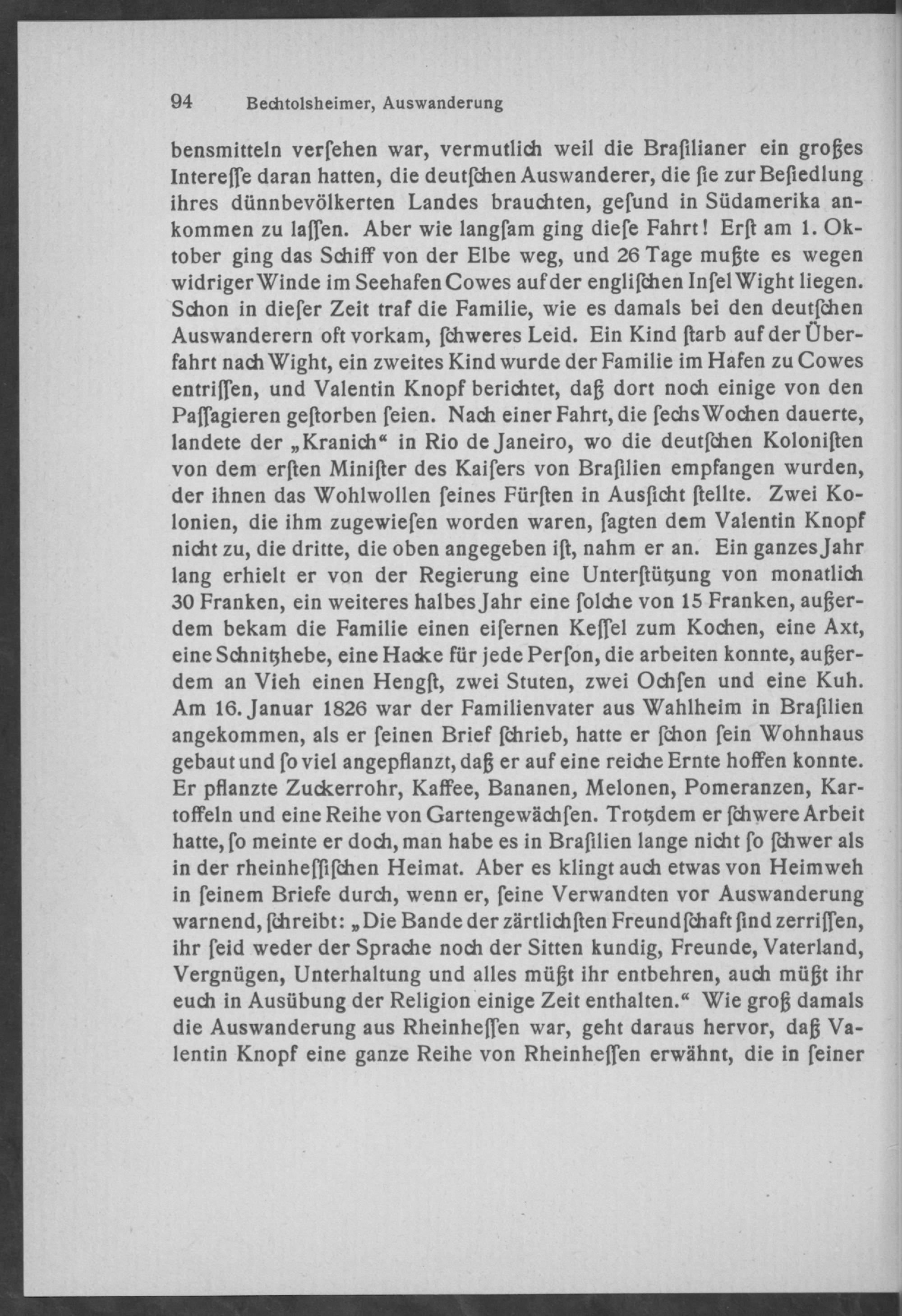 94 Bechtolsheimer, Auswanderung

bensmitteln verſehen war, vermutlich weil die Braſilianer ein großes Intereſſe daran hatten, die deutſchen Auswanderer, die ſie zur Beſiedlung ihres dünnbevölkerten Landes brauchten, geſund in Südamerika ankommen zu laſſen. Aber wie langſam ging dieſe Fahrt! Erſt am 1. Oktober ging das Schiff von der Elbe weg, und 26 Tage mußte es wegen widriger Winde im Seehafen Cowes auf der engliſchen Inſel Wight liegen. Schon in dieſer Zeit traf die Familie, wie es damals bei den deutſchen Auswanderern oft vorkam, ſchweres Leid. Ein Kind ſtarb auf der Überfahrt nach Wight, ein zweites Kind wurde der Familie im Hafen zu Cowes entriſſen, und Valentin Knopf berichtet, daß dort noch einige von den Paſſagieren geſtorben ſeien. Nach einer Fahrt, die ſechs Wochen dauerte, landete der „Kranich“ in Rio de Janeiro, wo die deutſchen Koloniſten von dem erſten Miniſter des Kaiſers von Braſilien empfangen wurden, der ihnen das Wohlwollen ſeines Fürſten in Ausſicht ſtellte. Zwei Kolonien, die ihm zugewieſen worden waren, ſagten dem Valentin Knopf nicht zu, die dritte, die oben angegeben iſt, nahm er an. Ein ganzes Jahr lang erhielt er von der Regierung eine Unterſtützung von monatlich 30 Franken, ein weiteres halbes Jahr eine ſolche von 15 Franken, außerdem bekam die Familie einen eiſernen Keſſel zum Kochen, eine Axt, eine Schnitzhebe, eine Hacke für jede Perſon, die arbeiten konnte, außerdem an Vieh einen Hengſt, zwei Stuten, zwei Ochſen und eine Kuh. Am 16. Januar 1826 war der Familienvater aus Wahlheim in Braſilien angekommen, als er ſeinen Brief ſchrieb, hatte er ſchon ſein Wohnhaus gebaut und ſo viel angepflanzt, daß er auf eine reiche Ernte hoffen konnte. Er pflanzte Zuckerrohr, Kaffee, Bananen, Melonen, Pomeranzen, Kartoffeln und eine Reihe von Gartengewächſen. Trotzdem er ſchwere Arbeit hatte, ſo meinte er doch, man habe es in Braſilien lange nicht ſo ſchwer als in der rheinheſſiſchen Heimat. Aber es klingt auch etwas von Heimweh in ſeinem Briefe durch, wenn er, ſeine Verwandten vor Auswanderung warnend, ſchreibt: „Die Bande der zärtlichſten Freundſchaft ſind zerriſſen, ihr ſeid weder der Sprache noch der Sitten kundig, Freunde, Vaterland, Vergnügen, Unterhaltung und alles müßt ihr entbehren, auch müßt ihr euch in Ausübung der Religion einige Zeit enthalten.“ Wie groß damals die Auswanderung aus Rheinheſſen war, geht daraus hervor, daß Valentin Knopf eine ganze Reihe von Rheinheſſen erwähnt, die in ſeiner